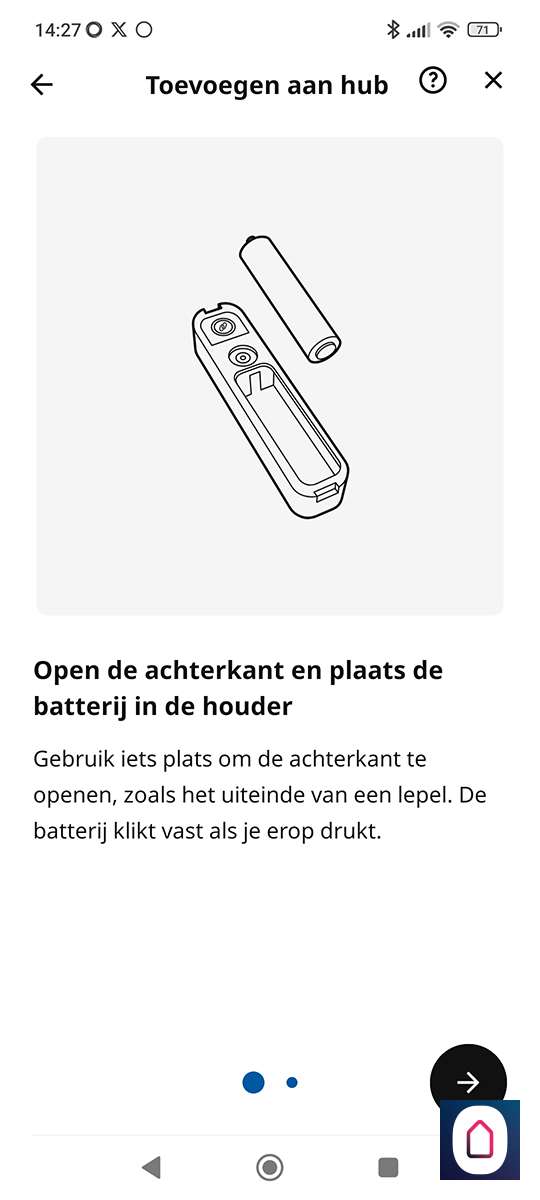 14:27 71

Toevoegen aan hub

Open de achterkant en plaats de batterij in de houder

Gebruik iets plats om de achterkant te openen, zoals het uiteinde van een lepel. De batterij klikt vast als je erop drukt.